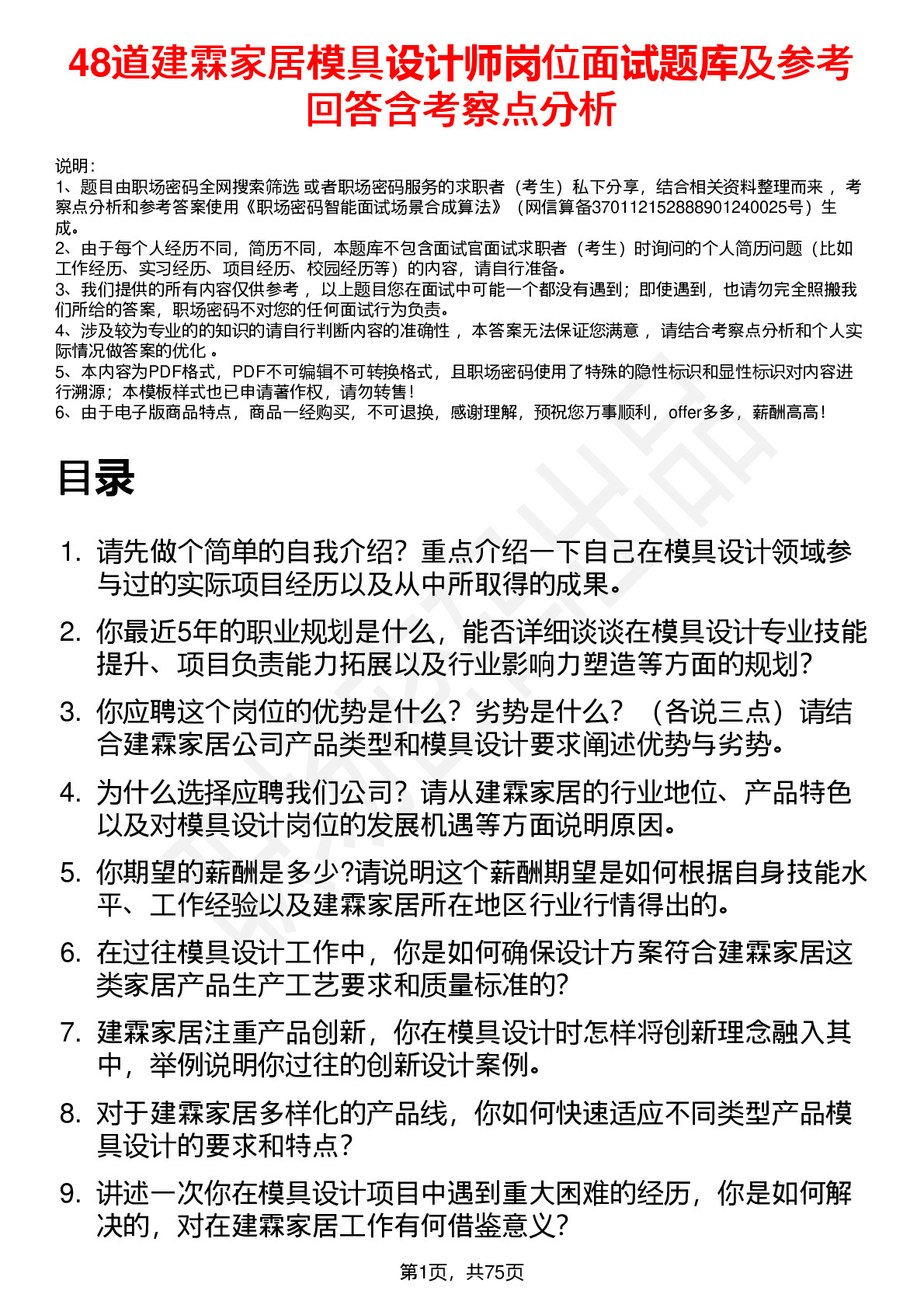 48道建霖家居模具设计师岗位面试题库及参考回答含考察点分析

说明：
1、题目由职场密码全网搜索筛选 或者职场密码服务的求职者（考生）私下分享，结合相关资料整理而来 ，考察点分析和参考答案使用《职场密码智能面试场景合成算法》（网信算备370112152888901240025号）生成。
2、由于每个人经历不同，简历不同，本题库不包含面试官面试求职者（考生）时询问的个人简历问题（比如工作经历、实习经历、项目经历、校园经历等）的内容，请自行准备。
3、我们提供的所有内容仅供参考 ，以上题目您在面试中可能一个都没有遇到；即使遇到，也请勿完全照搬我们所给的答案，职场密码不对您的任何面试行为负责。
4、涉及较为专业的的知识的请自行判断内容的准确性 ，本答案无法保证您满意 ，请结合考察点分析和个人实际情况做答案的优化 。
5、本内容为PDF格式，PDF不可编辑不可转换格式，且职场密码使用了特殊的隐性标识和显性标识对内容进行溯源；本模板样式也已申请著作权，请勿转售！
6、由于电子版商品特点，商品一经购买，不可退换，感谢理解，预祝您万事顺利，offer多多，薪酬高高！

目录

1. 请先做个简单的自我介绍？重点介绍一下自己在模具设计领域参与过的实际项目经历以及从中所取得的成果。
2. 你最近5年的职业规划是什么，能否详细谈谈在模具设计专业技能提升、项目负责能力拓展以及行业影响力塑造等方面的规划？
3. 你应聘这个岗位的优势是什么？劣势是什么？（各说三点）请结合建霖家居公司产品类型和模具设计要求阐述优势与劣势。
4. 为什么选择应聘我们公司？请从建霖家居的行业地位、产品特色以及对模具设计岗位的发展机遇等方面说明原因。
5. 你期望的薪酬是多少?请说明这个薪酬期望是如何根据自身技能水平、工作经验以及建霖家居所在地区行业行情得出的。
6. 在过往模具设计工作中，你是如何确保设计方案符合建霖家居这类家居产品生产工艺要求和质量标准的?
7. 建霖家居注重产品创新，你在模具设计时怎样将创新理念融入其中，举例说明你过往的创新设计案例。
8. 对于建霖家居多样化的产品线，你如何快速适应不同类型产品模具设计的要求和特点?
9. 讲述一次你在模具设计项目中遇到重大困难的经历，你是如何解决的，对在建霖家居工作有何借鉴意义?

第1页，共75页